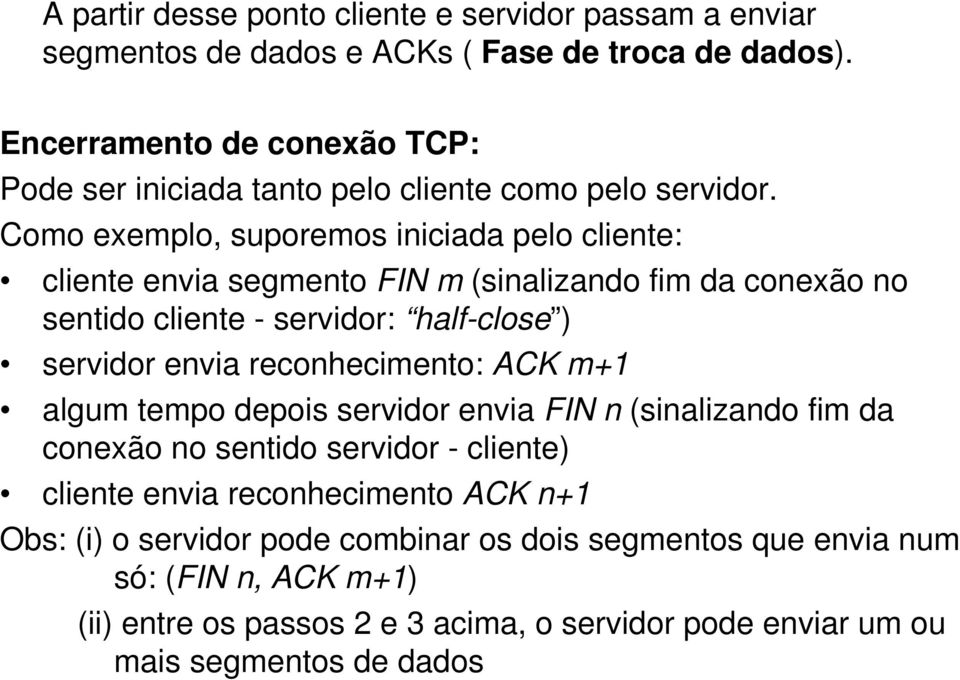 A partir desse ponto cliente e servidor passam a enviar segmentos de dados e ACKs ( Fase de troca de dados).

Encerramento de conexão TCP:

Pode ser iniciada tanto pelo cliente como pelo servidor. Como exemplo, suporemos iniciada pelo cliente:

• cliente envia segmento FIN m (sinalizando fim da conexão no sentido cliente - servidor: “half-close”)

• servidor envia reconhecimento: ACK m+1

• algum tempo depois servidor envia FIN n (sinalizando fim da conexão no sentido servidor - cliente)

• cliente envia reconhecimento ACK n+1

Obs: (i) o servidor pode combinar os dois segmentos que envia num só: (FIN n, ACK m+1)

(ii) entre os passos 2 e 3 acima, o servidor pode enviar um ou mais segmentos de dados